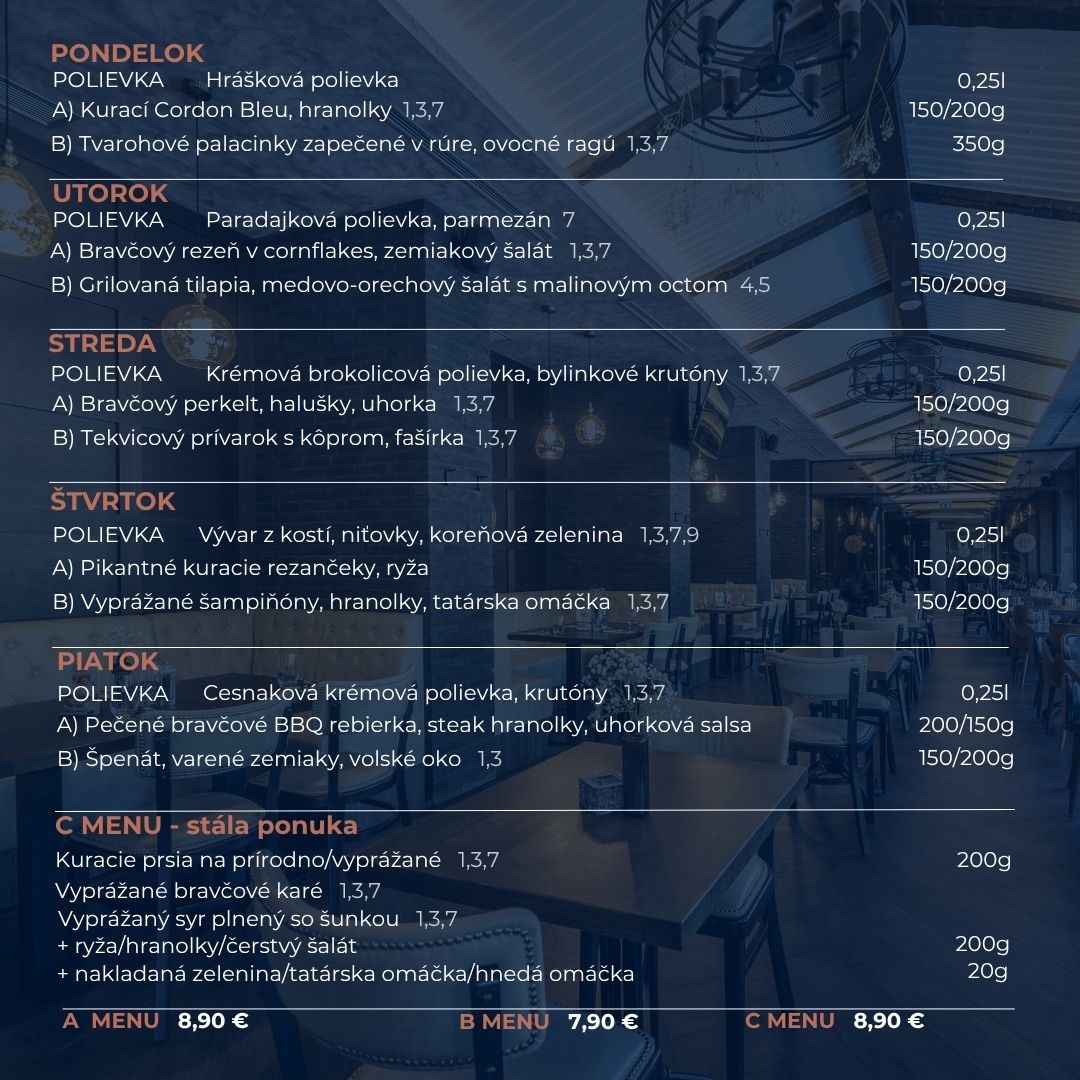 PONDELOK
POLIEVKA Hrášková polievka 0,25l
A) Kurací Cordon Bleu, hranolky 1,3,7 150/200g
B) Tvarohové palacinky zapečené v rúre, ovocné ragú 1,3,7 350g

UTOROK
POLIEVKA Paradajková polievka, parmezán 7 0,25l
A) Bravčový rezeň v cornflakes, zemiakový šalát 1,3,7 150/200g
B) Grilovaná tilapia, medovo-orechový šalát s malinovým octom 4,5 150/200g

STREDA
POLIEVKA Krémová brokolicová polievka, bylinkové krutóny 1,3,7 0,25l
A) Bravčový perkelt, halušky, uhorka 1,3,7 150/200g
B) Tekvicový prívarok s kôprom, fašírka 1,3,7 150/200g

ŠTVRTOK
POLIEVKA Vývar z kostí, niťovky, koreňová zelenina 1,3,7,9 0,25l
A) Pikantné kuracie rezančeky, ryža 150/200g
B) Vyprážané šampiňóny, hranolky, tatárska omáčka 1,3,7 150/200g

PIATOK
POLIEVKA Cesnaková krémová polievka, krutóny 1,3,7 0,25l
A) Pečené bravčové BBQ rebierka, steak hranolky, uhorková salsa 200/150g
B) Špenát, varené zemiaky, volské oko 1,3 150/200g

C MENU - stála ponuka
Kuracie prsia na prírodno/vyprážané 1,3,7 200g
Vyprážané bravčové karé 1,3,7
Vyprážaný syr plnený so šunkou 1,3,7
+ ryža/hranolky/čerstvý šalát 200g
+ nakladaná zelenina/tatárska omáčka/hnedá omáčka 20g

A MENU 8,90 € B MENU 7,90 € C MENU 8,90 €